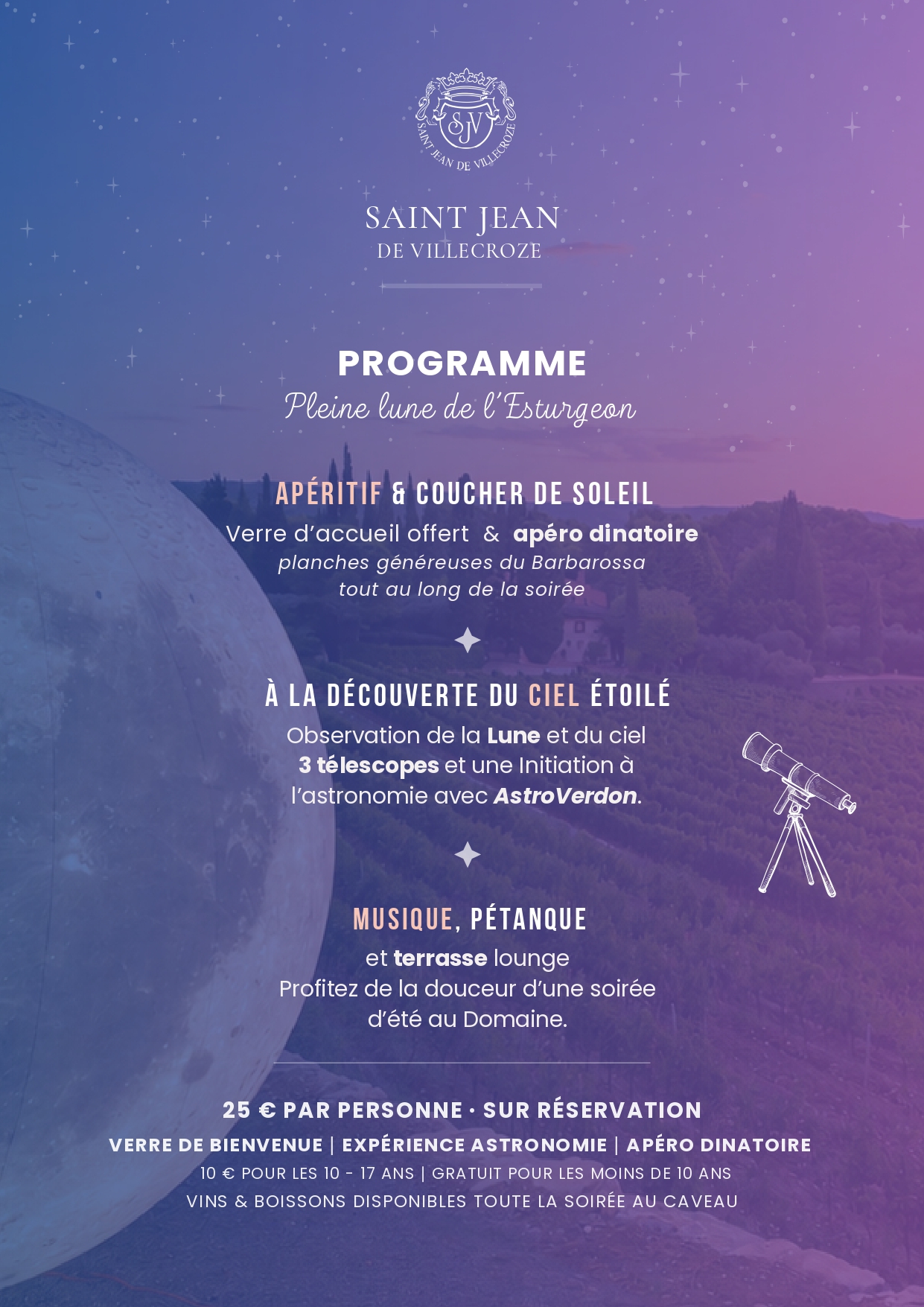 SJV
SAINT JEAN DE VILLECROZE

SAINT JEAN
DE VILLECROZE

PROGRAMME
Pleine lune de l'Esturgeon

APÉRITIF & COUCHER DE SOLEIL
Verre d'accueil offert & apéro dinatoire
planches généreuses du Barbarossa
tout au long de la soirée

À LA DÉCOUVERTE DU CIEL ÉTOILÉ
Observation de la Lune et du ciel
3 télescopes et une Initiation à l'astronomie avec AstroVerdon.

MUSIQUE, PÉTANQUE
et terrasse lounge
Profitez de la douceur d'une soirée d'été au Domaine.

25 € PAR PERSONNE · SUR RÉSERVATION
VERRE DE BIENVENUE | EXPÉRIENCE ASTRONOMIE | APÉRO DINATOIRE
10 € POUR LES 10 - 17 ANS | GRATUIT POUR LES MOINS DE 10 ANS
VINS & BOISSONS DISPONIBLES TOUTE LA SOIRÉE AU CAVEAU